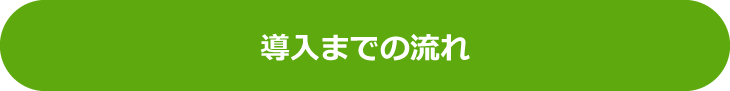 導入までの流れ